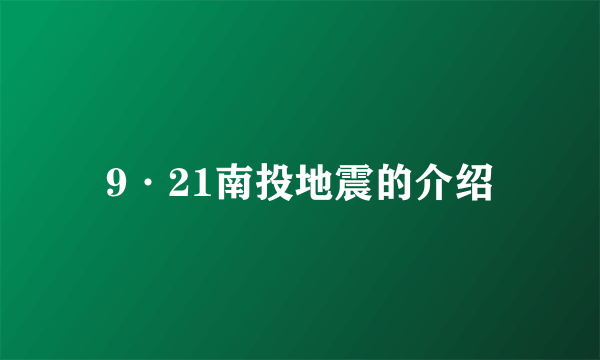 9·21南投地震的介绍